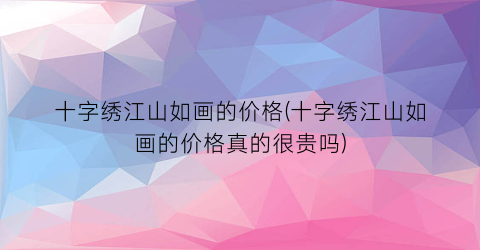 十字绣江山如画的价格(十字绣江山如画的价格真的很贵吗)